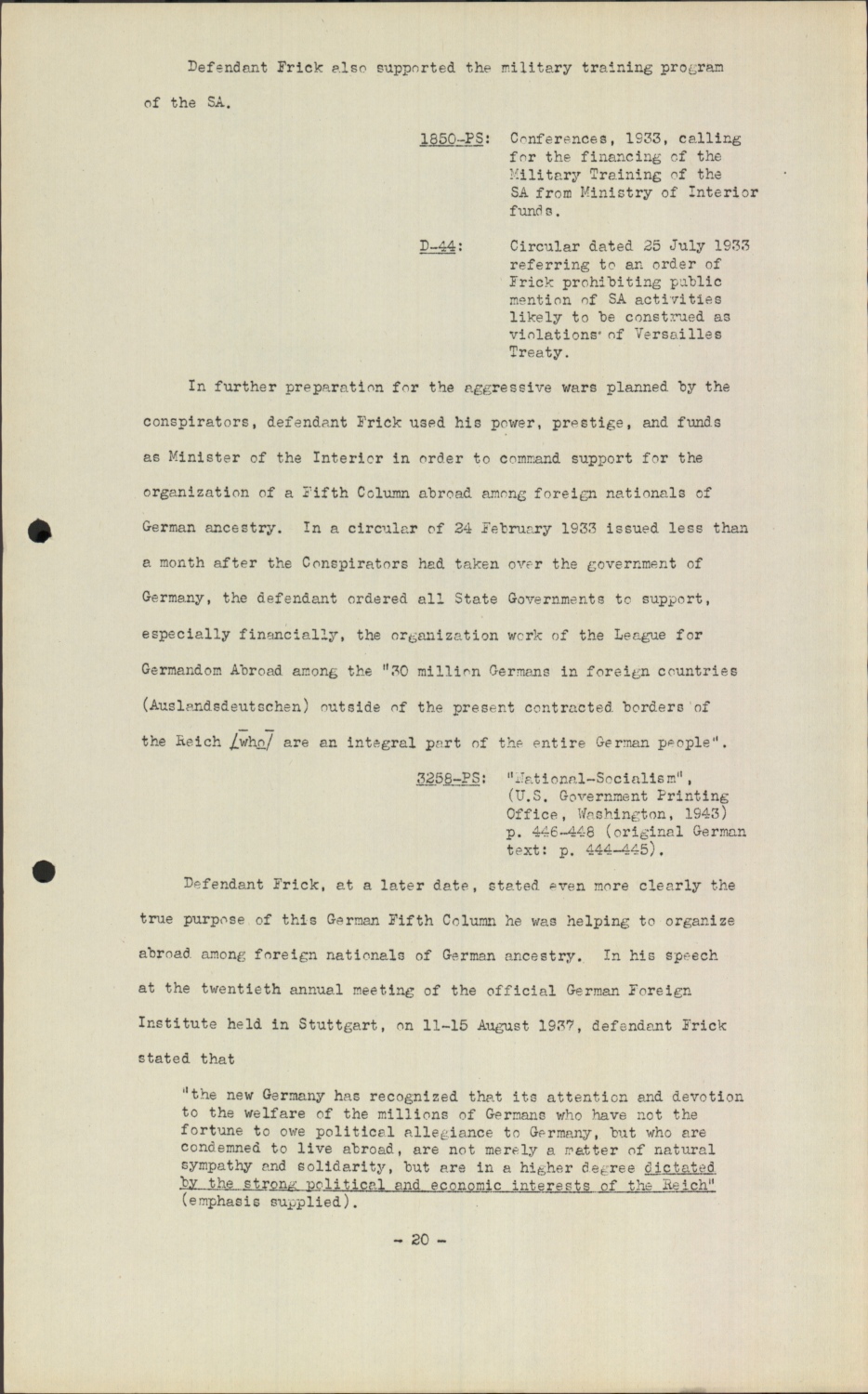 Defendant Frick also supported the military training program of the SA.

1850-PS: Conferences, 1933, calling for the financing of the Military Training of the SA from Ministry of Interior funds.

D-44: Circular dated 25 July 1933 referring to an order of Frick prohibiting public mention of SA activities likely to be construed as violations of Versailles Treaty.

In further preparation for the aggressive wars planned by the conspirators, defendant Frick used his power, prestige, and funds as Minister of the Interior in order to command support for the organization of a Fifth Column abroad among foreign nationals of German ancestry. In a circular of 24 February 1933 issued less than a month after the Conspirators had taken over the government of Germany, the defendant ordered all State Governments to support, especially financially, the organization work of the League for Germandom Abroad among the "30 million Germans in foreign countries (Auslandsdeutschen) outside of the present contracted borders of the Reich /who/ are an integral part of the entire German people".

3258-PS: "National-Socialism", (U.S. Government Printing Office, Washington, 1943) p. 446-448 (original German text: p. 444-445).

Defendant Frick, at a later date, stated even more clearly the true purpose of this German Fifth Column he was helping to organize abroad among foreign nationals of German ancestry. In his speech at the twentieth annual meeting of the official German Foreign Institute held in Stuttgart, on 11-15 August 1937, defendant Frick stated that

"the new Germany has recognized that its attention and devotion to the welfare of the millions of Germans who have not the fortune to owe political allegiance to Germany, but who are condemned to live abroad, are not merely a matter of natural sympathy and solidarity, but are in a higher degree dictated by the strong political and economic interests of the Reich" (emphasis supplied).

- 20 -